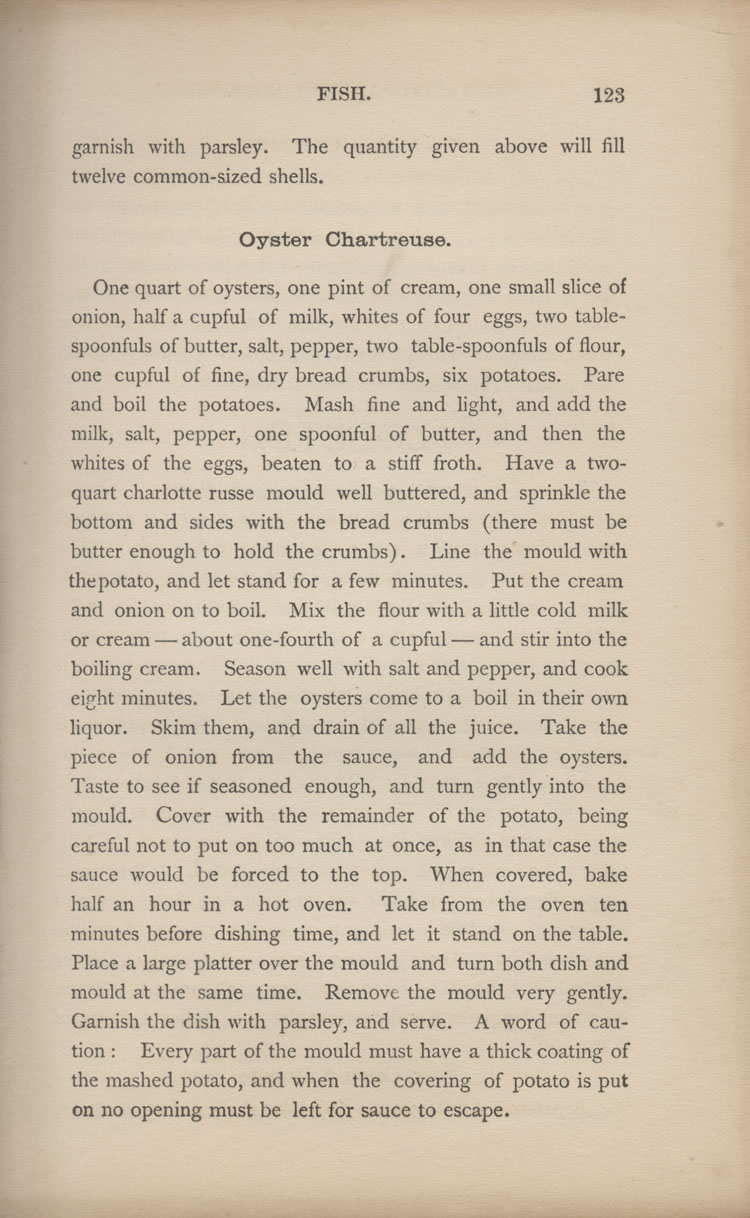 FISH. 123

garnish with parsley. The quantity given above will fill twelve common-sized shells.

Oyster Chartreuse.

One quart of oysters, one pint of cream, one small slice of onion, half a cupful of milk, whites of four eggs, two table-spoonfuls of butter, salt, pepper, two table-spoonfuls of flour, one cupful of fine, dry bread crumbs, six potatoes. Pare and boil the potatoes. Mash fine and light, and add the milk, salt, pepper, one spoonful of butter, and then the whites of the eggs, beaten to a stiff froth. Have a two-quart charlotte russe mould well buttered, and sprinkle the bottom and sides with the bread crumbs (there must be butter enough to hold the crumbs). Line the mould with thepotato, and let stand for a few minutes. Put the cream and onion on to boil. Mix the flour with a little cold milk or cream — about one-fourth of a cupful — and stir into the boiling cream. Season well with salt and pepper, and cook eight minutes. Let the oysters come to a boil in their own liquor. Skim them, and drain of all the juice. Take the piece of onion from the sauce, and add the oysters. Taste to see if seasoned enough, and turn gently into the mould. Cover with the remainder of the potato, being careful not to put on too much at once, as in that case the sauce would be forced to the top. When covered, bake half an hour in a hot oven. Take from the oven ten minutes before dishing time, and let it stand on the table. Place a large platter over the mould and turn both dish and mould at the same time. Remove the mould very gently. Garnish the dish with parsley, and serve. A word of caution : Every part of the mould must have a thick coating of the mashed potato, and when the covering of potato is put on no opening must be left for sauce to escape.